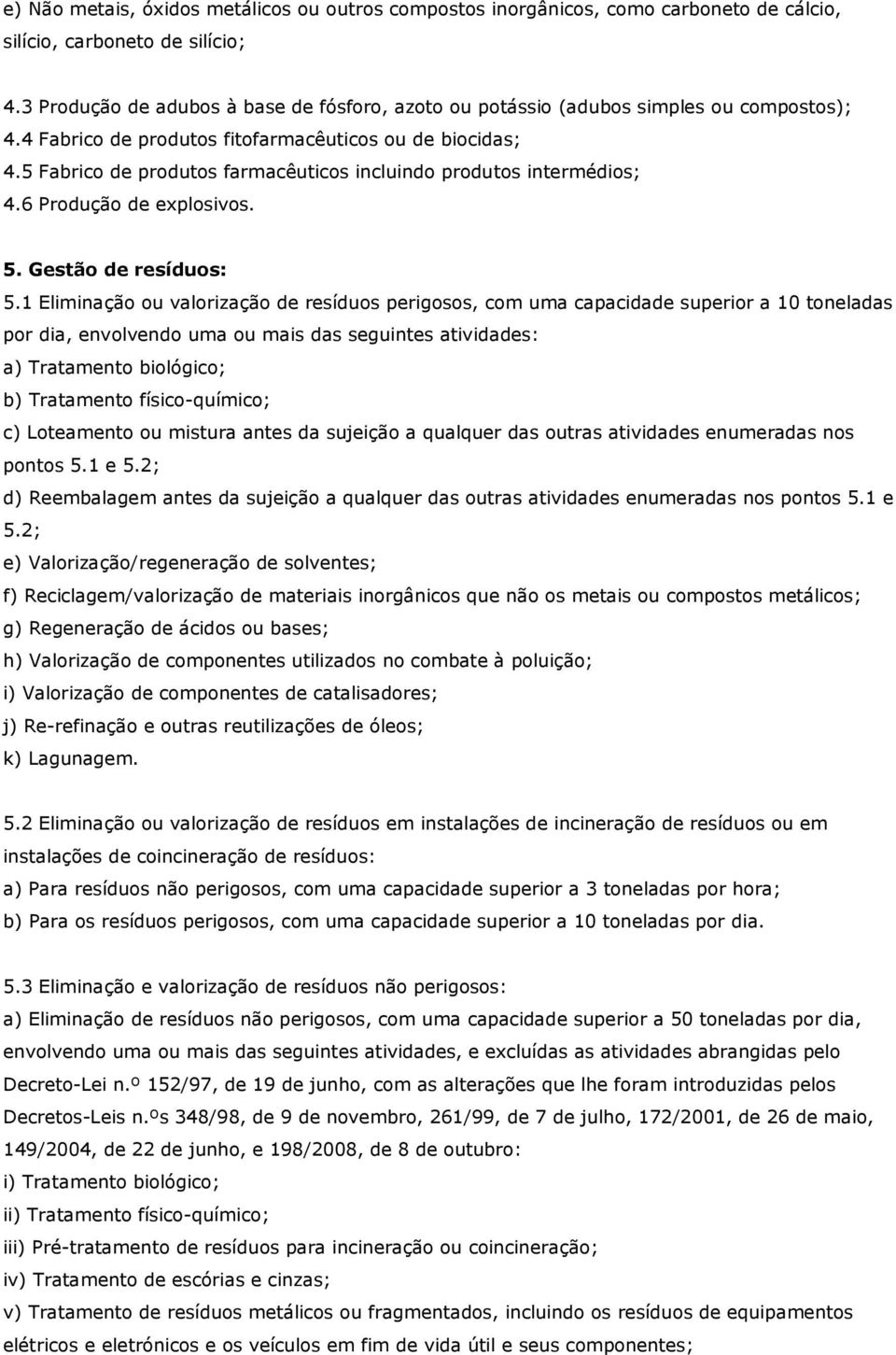 e) Não metais, óxidos metálicos ou outros compostos inorgânicos, como carboneto de cálcio, silício, carboneto de silício;

4.3 Produção de adubos à base de fósforo, azoto ou potássio (adubos simples ou compostos);
4.4 Fabrico de produtos fitofarmacêuticos ou de biocidas;
4.5 Fabrico de produtos farmacêuticos incluindo produtos intermédios;
4.6 Produção de explosivos.

5. Gestão de resíduos:
5.1 Eliminação ou valorização de resíduos perigosos, com uma capacidade superior a 10 toneladas por dia, envolvendo uma ou mais das seguintes atividades:
a) Tratamento biológico;
b) Tratamento físico-químico;
c) Loteamento ou mistura antes da sujeição a qualquer das outras atividades enumeradas nos pontos 5.1 e 5.2;
d) Reembalagem antes da sujeição a qualquer das outras atividades enumeradas nos pontos 5.1 e 5.2;
e) Valorização/regeneração de solventes;
f) Reciclagem/valorização de materiais inorgânicos que não os metais ou compostos metálicos;
g) Regeneração de ácidos ou bases;
h) Valorização de componentes utilizados no combate à poluição;
i) Valorização de componentes de catalisadores;
j) Re-refinação e outras reutilizações de óleos;
k) Lagunagem.

5.2 Eliminação ou valorização de resíduos em instalações de incineração de resíduos ou em instalações de coincineração de resíduos:
a) Para resíduos não perigosos, com uma capacidade superior a 3 toneladas por hora;
b) Para os resíduos perigosos, com uma capacidade superior a 10 toneladas por dia.

5.3 Eliminação e valorização de resíduos não perigosos:
a) Eliminação de resíduos não perigosos, com uma capacidade superior a 50 toneladas por dia, envolvendo uma ou mais das seguintes atividades, e excluídas as atividades abrangidas pelo Decreto-Lei n.º 152/97, de 19 de junho, com as alterações que lhe foram introduzidas pelos Decretos-Leis n.ºs 348/98, de 9 de novembro, 261/99, de 7 de julho, 172/2001, de 26 de maio, 149/2004, de 22 de junho, e 198/2008, de 8 de outubro:
i) Tratamento biológico;
ii) Tratamento físico-químico;
iii) Pré-tratamento de resíduos para incineração ou coincineração;
iv) Tratamento de escórias e cinzas;
v) Tratamento de resíduos metálicos ou fragmentados, incluindo os resíduos de equipamentos elétricos e eletrónicos e os veículos em fim de vida útil e seus componentes;